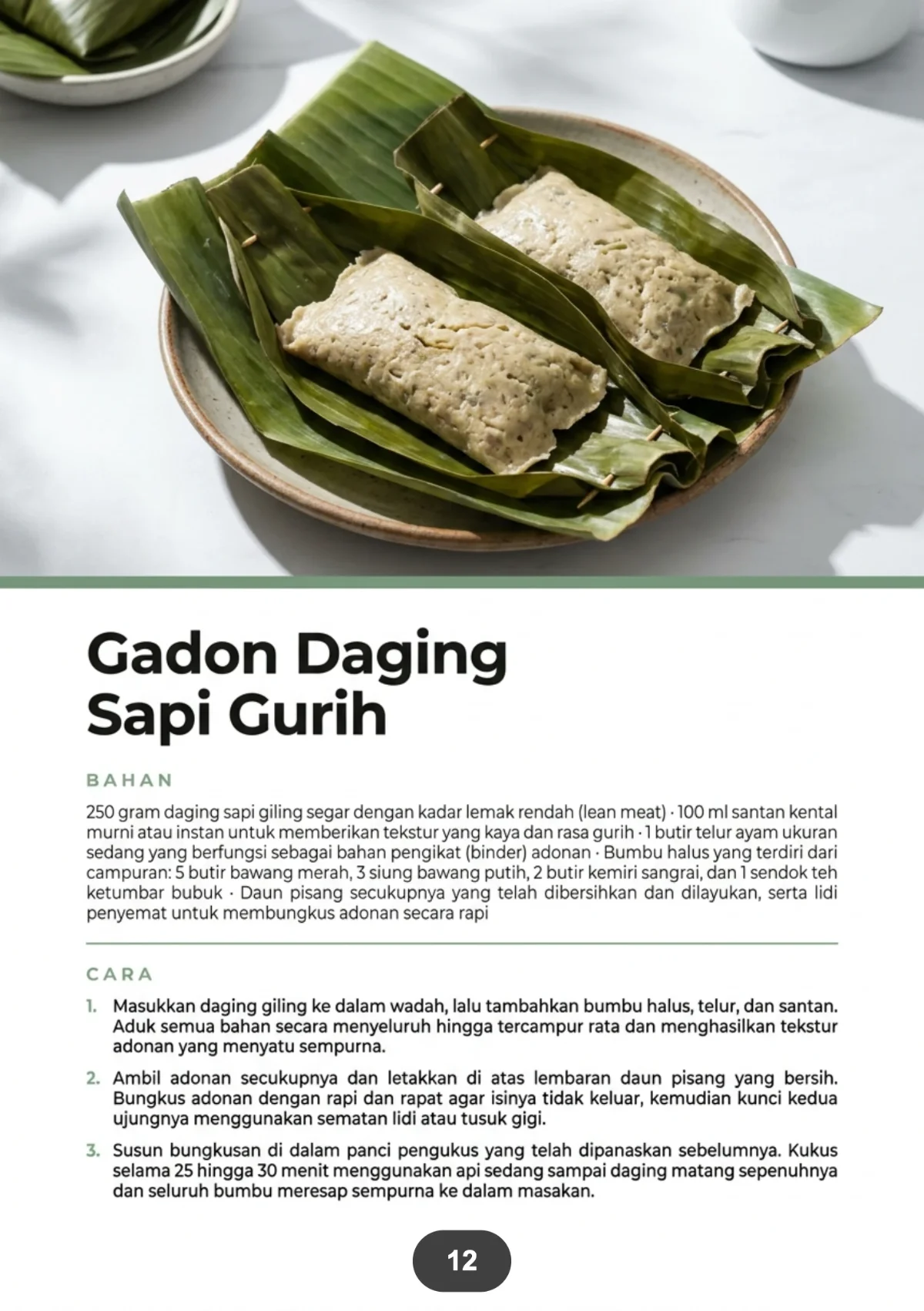 Gadon Daging Sapi Gurih

BAHAN

250 gram daging sapi giling segar dengan kadar lemak rendah (lean meat) · 100 ml santan kental murni atau instan untuk memberikan tekstur yang kaya dan rasa gurih · 1 butir telur ayam ukuran sedang yang berfungsi sebagai bahan pengikat (binder) adonan · Bumbu halus yang terdiri dari campuran: 5 butir bawang merah, 3 siung bawang putih, 2 butir kemiri sangrai, dan 1 sendok teh ketumbar bubuk · Daun pisang secukupnya yang telah dibersihkan dan dilayukan, serta lidi penyemat untuk membungkus adonan secara rapi

CARA

1. Masukkan daging giling ke dalam wadah, lalu tambahkan bumbu halus, telur, dan santan. Aduk semua bahan secara menyeluruh hingga tercampur rata dan menghasilkan tekstur adonan yang menyatu sempurna.

2. Ambil adonan secukupnya dan letakkan di atas lembaran daun pisang yang bersih. Bungkus adonan dengan rapi dan rapat agar isinya tidak keluar, kemudian kunci kedua ujungnya menggunakan sematan lidi atau tusuk gigi.

3. Susun bungkusan di dalam panci pengukus yang telah dipanaskan sebelumnya. Kukus selama 25 hingga 30 menit menggunakan api sedang sampai daging matang sepenuhnya dan seluruh bumbu meresap sempurna ke dalam masakan.

12